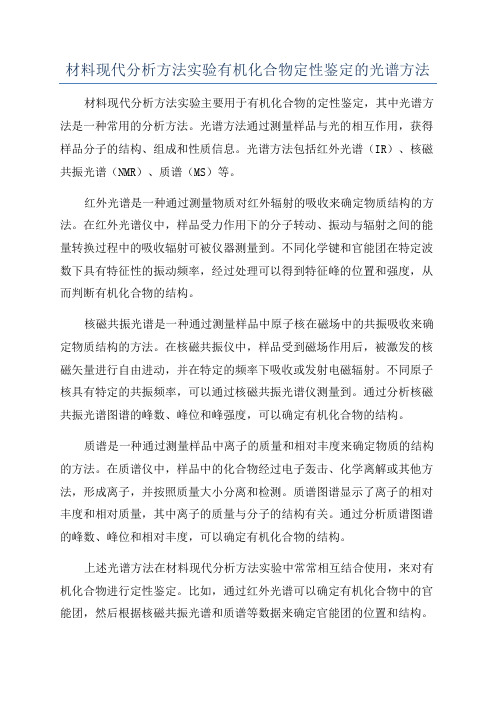 材料现代分析方法实验有机化合物定性鉴定的光谱方法

材料现代分析方法实验主要用于有机化合物的定性鉴定，其中光谱方法是一种常用的分析方法。光谱方法通过测量样品与光的相互作用，获得样品分子的结构、组成和性质信息。光谱方法包括红外光谱（IR）、核磁共振光谱（NMR）、质谱（MS）等。

红外光谱是一种通过测量物质对红外辐射的吸收来确定物质结构的方法。在红外光谱仪中，样品受力作用下的分子转动、振动与辐射之间的能量转换过程中的吸收辐射可被仪器测量到。不同化学键和官能团在特定波数下具有特征性的振动频率，经过处理可以得到特征峰的位置和强度，从而判断有机化合物的结构。

核磁共振光谱是一种通过测量样品中原子核在磁场中的共振吸收来确定物质结构的方法。在核磁共振仪中，样品受到磁场作用后，被激发的核磁矢量进行自由进动，并在特定的频率下吸收或发射电磁辐射。不同原子核具有特定的共振频率，可以通过核磁共振光谱仪测量到。通过分析核磁共振光谱图谱的峰数、峰位和峰强度，可以确定有机化合物的结构。

质谱是一种通过测量样品中离子的质量和相对丰度来确定物质的结构的方法。在质谱仪中，样品中的化合物经过电子轰击、化学离解或其他方法，形成离子，并按照质量大小分离和检测。质谱图谱显示了离子的相对丰度和相对质量，其中离子的质量与分子的结构有关。通过分析质谱图谱的峰数、峰位和相对丰度，可以确定有机化合物的结构。

上述光谱方法在材料现代分析方法实验中常常相互结合使用，来对有机化合物进行定性鉴定。比如，通过红外光谱可以确定有机化合物中的官能团，然后根据核磁共振光谱和质谱等数据来确定官能团的位置和结构。